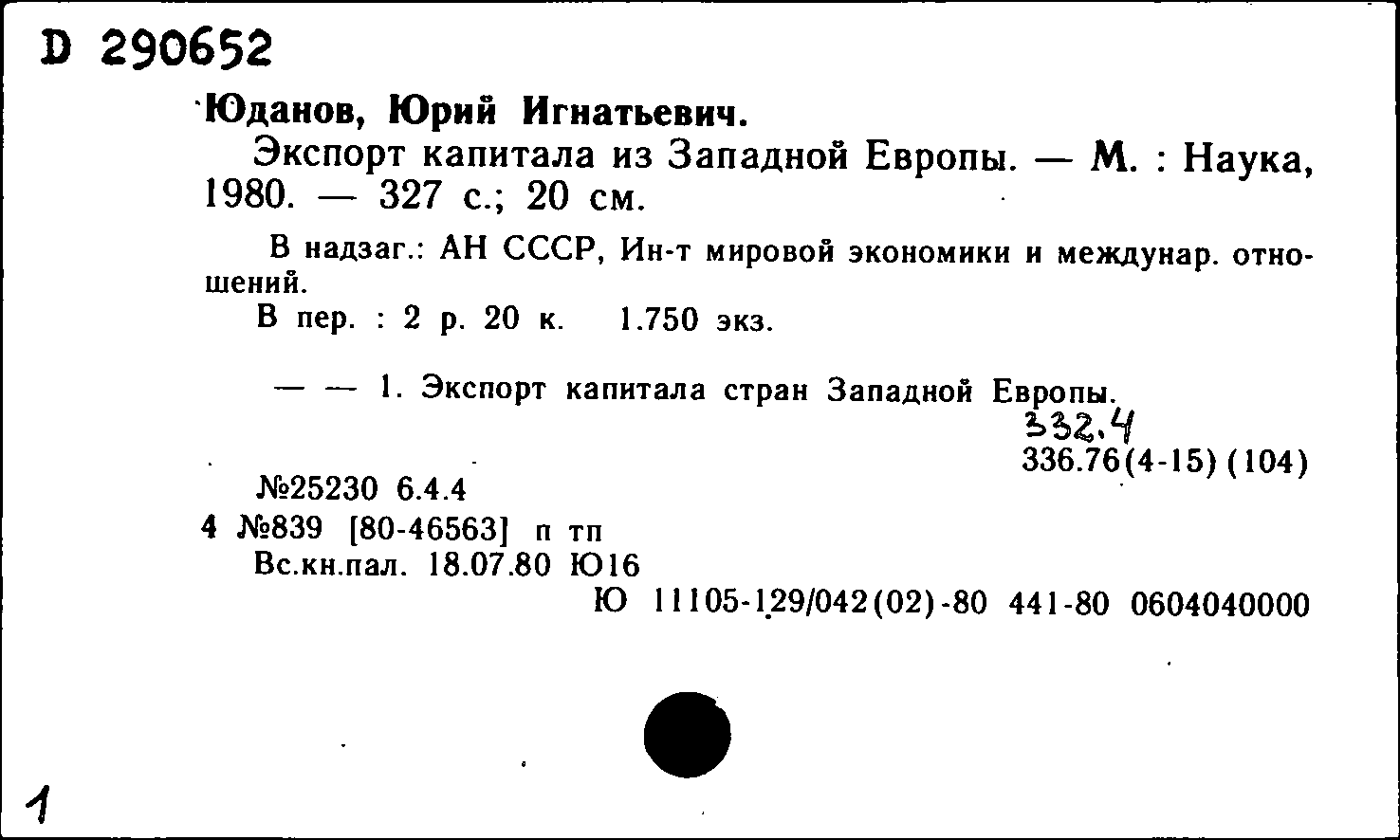 D 290652

Юданов, Юрий Игнатьевич.

Экспорт капитала из Западной Европы. — М. : Наука, 1980. — 327 с.; 20 см.

В надзаг.: АН СССР, Ин-т мировой экономики и междунар. отношений.

В пер. : 2 р. 20 к. 1.750 экз.

— — 1. Экспорт капитала стран Западной Европы.

332.4
336.76(4-15) (104)

№25230 6.4.4
4 №839 [80-46563] п тп
Вс.кн.пал. 18.07.80 Ю16
Ю 11105-129/042(02)-80 441-80 0604040000

1